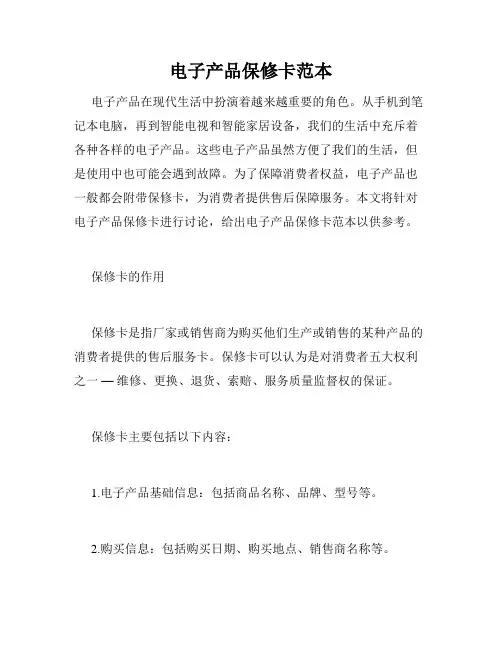 电子产品保修卡范本

电子产品在现代生活中扮演着越来越重要的角色。从手机到笔记本电脑，再到智能电视和智能家居设备，我们的生活中充斥着各种各样的电子产品。这些电子产品虽然方便了我们的生活，但是使用中也可能会遇到故障。为了保障消费者权益，电子产品也一般都会附带保修卡，为消费者提供售后保障服务。本文将针对电子产品保修卡进行讨论，给出电子产品保修卡范本以供参考。

保修卡的作用

保修卡是指厂家或销售商为购买他们生产或销售的某种产品的消费者提供的售后服务卡。保修卡可以认为是对消费者五大权利之一 — 维修、更换、退货、索赔、服务质量监督权的保证。

保修卡主要包括以下内容：

1.电子产品基础信息：包括商品名称、品牌、型号等。

2.购买信息：包括购买日期、购买地点、销售商名称等。